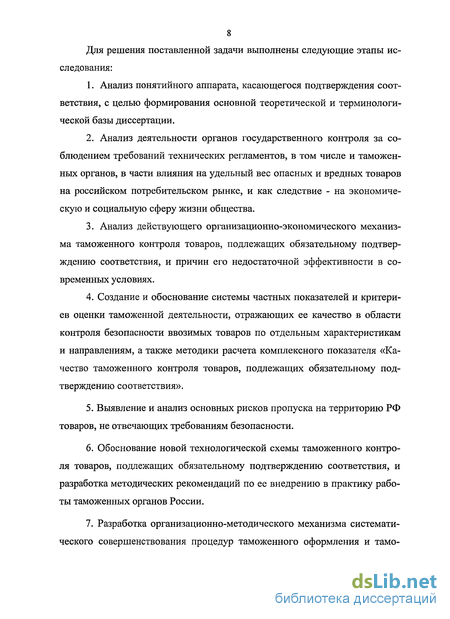 8

Для решения поставленной задачи выполнены следующие этапы исследования:

1. Анализ понятийного аппарата, касающегося подтверждения соответствия, с целью формирования основной теоретической и терминологической базы диссертации.

2. Анализ деятельности органов государственного контроля за соблюдением требований технических регламентов, в том числе и таможенных органов, в части влияния на удельный вес опасных и вредных товаров на российском потребительском рынке, и как следствие - на экономическую и социальную сферу жизни общества.

3. Анализ действующего организационно-экономического механизма таможенного контроля товаров, подлежащих обязательному подтверждению соответствия, и причин его недостаточной эффективности в современных условиях.

4. Создание и обоснование системы частных показателей и критериев оценки таможенной деятельности, отражающих ее качество в области контроля безопасности ввозимых товаров по отдельным характеристикам и направлениям, а также методики расчета комплексного показателя «Качество таможенного контроля товаров, подлежащих обязательному подтверждению соответствия».

5. Выявление и анализ основных рисков пропуска на территорию РФ товаров, не отвечающих требованиям безопасности.

6. Обоснование новой технологической схемы таможенного контроля товаров, подлежащих обязательному подтверждению соответствия, и разработка методических рекомендаций по ее внедрению в практику работы таможенных органов России.

7. Разработка организационно-методического механизма систематического совершенствования процедур таможенного оформления и тамо-

dsLib.net
библиотека диссертаций